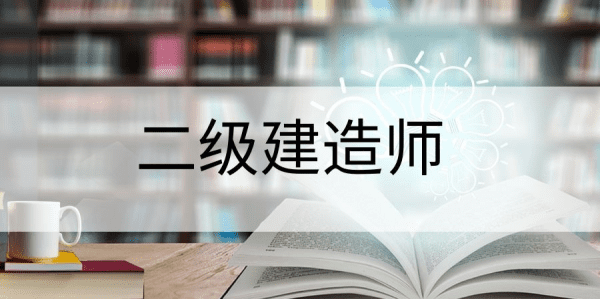 二级建造师